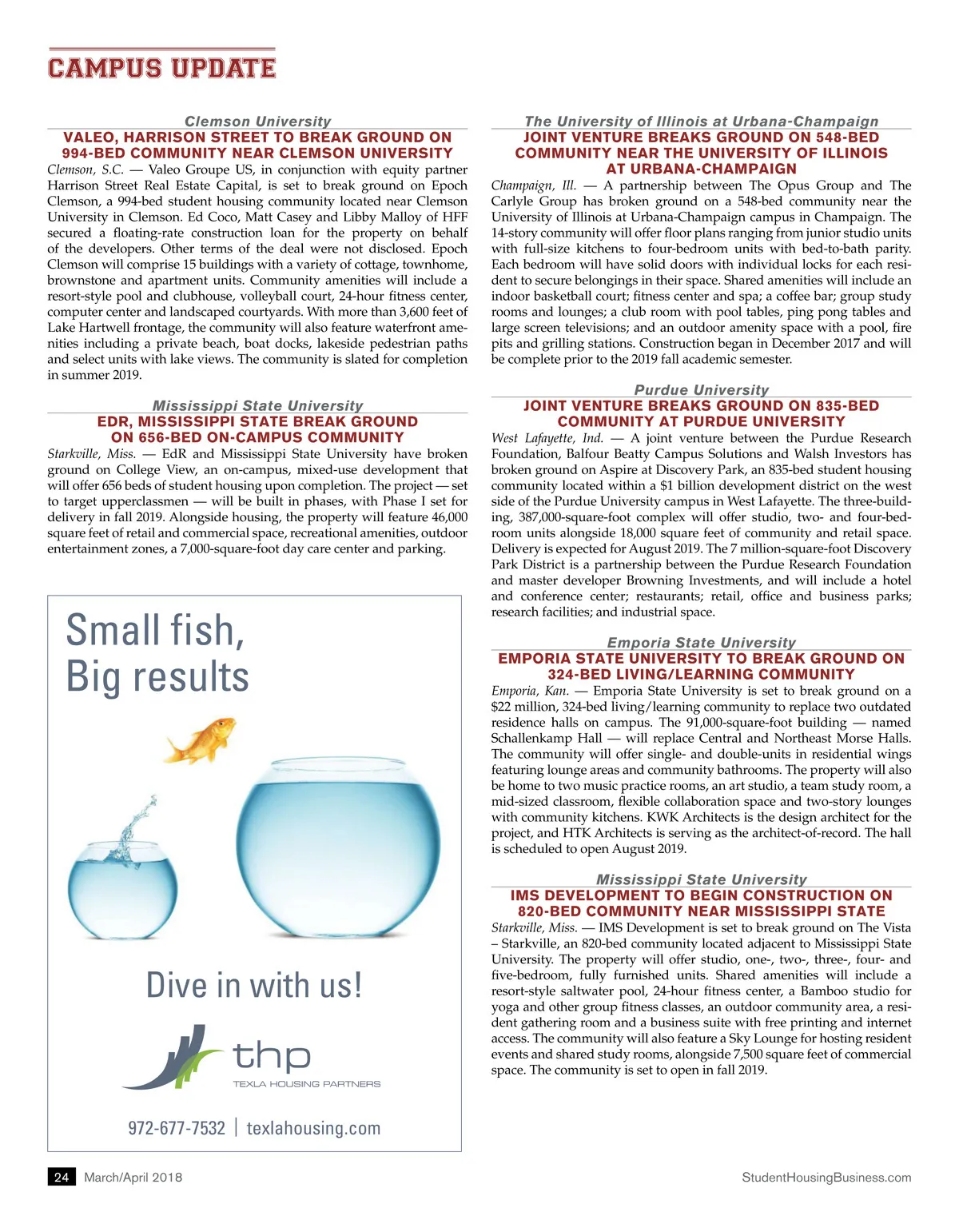 CAMPUS UPDATE

Clemson University
VALEO, HARRISON STREET TO BREAK GROUND ON 994-BED COMMUNITY NEAR CLEMSON UNIVERSITY

Clemson, S.C. — Valeo Groupe US, in conjunction with equity partner Harrison Street Real Estate Capital, is set to break ground on Epoch Clemson, a 994-bed student housing community located near Clemson University in Clemson. Ed Coco, Matt Casey and Libby Malloy of HFF secured a floating-rate construction loan for the property on behalf of the developers. Other terms of the deal were not disclosed. Epoch Clemson will comprise 15 buildings with a variety of cottage, townhome, brownstone and apartment units. Community amenities will include a resort-style pool and clubhouse, volleyball court, 24-hour fitness center, computer center and landscaped courtyards. With more than 3,600 feet of Lake Hartwell frontage, the community will also feature waterfront amenities including a private beach, boat docks, lakeside pedestrian paths and select units with lake views. The community is slated for completion in summer 2019.

Mississippi State University
EDR, MISSISSIPPI STATE BREAK GROUND ON 656-BED ON-CAMPUS COMMUNITY

Starkville, Miss. — EdR and Mississippi State University have broken ground on College View, an on-campus, mixed-use development that will offer 656 beds of student housing upon completion. The project — set to target upperclassmen — will be built in phases, with Phase I set for delivery in fall 2019. Alongside housing, the property will feature 46,000 square feet of retail and commercial space, recreational amenities, outdoor entertainment zones, a 7,000-square-foot day care center and parking.

Small fish,
Big results

Dive in with us!

thp
TEXLA HOUSING PARTNERS

972-677-7532 | texlahousing.com

The University of Illinois at Urbana-Champaign
JOINT VENTURE BREAKS GROUND ON 548-BED COMMUNITY NEAR THE UNIVERSITY OF ILLINOIS AT URBANA-CHAMPAIGN

Champaign, Ill. — A partnership between The Opus Group and The Carlyle Group has broken ground on a 548-bed community near the University of Illinois at Urbana-Champaign campus in Champaign. The 14-story community will offer floor plans ranging from junior studio units with full-size kitchens to four-bedroom units with bed-to-bath parity. Each bedroom will have solid doors with individual locks for each resident to secure belongings in their space. Shared amenities will include an indoor basketball court; fitness center and spa; a coffee bar; group study rooms and lounges; a club room with pool tables, ping pong tables and large screen televisions; and an outdoor amenity space with a pool, fire pits and grilling stations. Construction began in December 2017 and will be complete prior to the 2019 fall academic semester.

Purdue University
JOINT VENTURE BREAKS GROUND ON 835-BED COMMUNITY AT PURDUE UNIVERSITY

West Lafayette, Ind. — A joint venture between the Purdue Research Foundation, Balfour Beatty Campus Solutions and Walsh Investors has broken ground on Aspire at Discovery Park, an 835-bed student housing community located within a $1 billion development district on the west side of the Purdue University campus in West Lafayette. The three-building, 387,000-square-foot complex will offer studio, two- and four-bedroom units alongside 18,000 square feet of community and retail space. Delivery is expected for August 2019. The 7 million-square-foot Discovery Park District is a partnership between the Purdue Research Foundation and master developer Browning Investments, and will include a hotel and conference center; restaurants; retail, office and business parks; research facilities; and industrial space.

Emporia State University
EMPORIA STATE UNIVERSITY TO BREAK GROUND ON 324-BED LIVING/LEARNING COMMUNITY

Emporia, Kan. — Emporia State University is set to break ground on a $22 million, 324-bed living/learning community to replace two outdated residence halls on campus. The 91,000-square-foot building — named Schallenkamp Hall — will replace Central and Northeast Morse Halls. The community will offer single- and double-units in residential wings featuring lounge areas and community bathrooms. The property will also be home to two music practice rooms, an art studio, a team study room, a mid-sized classroom, flexible collaboration space and two-story lounges with community kitchens. KWK Architects is the design architect for the project, and HTK Architects is serving as the architect-of-record. The hall is scheduled to open August 2019.

Mississippi State University
IMS DEVELOPMENT TO BEGIN CONSTRUCTION ON 820-BED COMMUNITY NEAR MISSISSIPPI STATE

Starkville, Miss. — IMS Development is set to break ground on The Vista – Starkville, an 820-bed community located adjacent to Mississippi State University. The property will offer studio, one-, two-, three-, four- and five-bedroom, fully furnished units. Shared amenities will include a resort-style saltwater pool, 24-hour fitness center, a Bamboo studio for yoga and other group fitness classes, an outdoor community area, a resident gathering room and a business suite with free printing and internet access. The community will also feature a Sky Lounge for hosting resident events and shared study rooms, alongside 7,500 square feet of commercial space. The community is set to open in fall 2019.

24 March/April 2018 StudentHousingBusiness.com